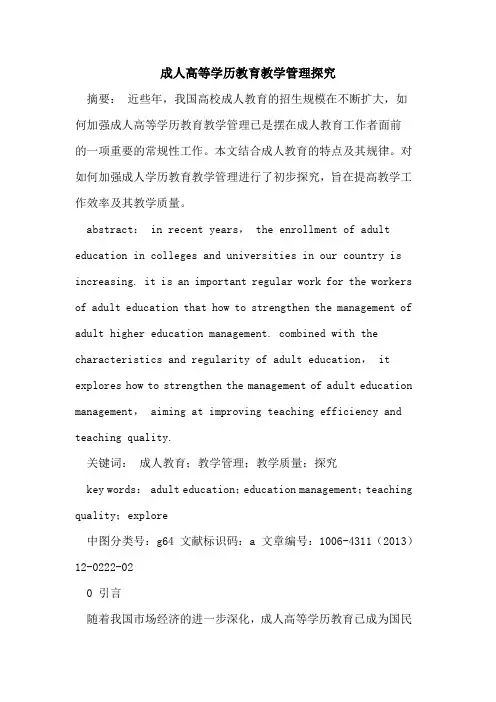 成人高等学历教育教学管理探究

摘要： 近些年，我国高校成人教育的招生规模在不断扩大，如何加强成人高等学历教育教学管理已是摆在成人教育工作者面前的一项重要的常规性工作。本文结合成人教育的特点及其规律。对如何加强成人学历教育教学管理进行了初步探究，旨在提高教学工作效率及其教学质量。

abstract： in recent years， the enrollment of adult education in colleges and universities in our country is increasing. it is an important regular work for the workers of adult education that how to strengthen the management of adult higher education management. combined with the characteristics and regularity of adult education， it explores how to strengthen the management of adult education management， aiming at improving teaching efficiency and teaching quality.

关键词： 成人教育；教学管理；教学质量；探究

key words： adult education；education management；teaching quality；explore

中图分类号：g64 文献标识码：a 文章编号：1006-4311（2013）12-0222-02

0 引言

随着我国市场经济的进一步深化，成人高等学历教育已成为国民